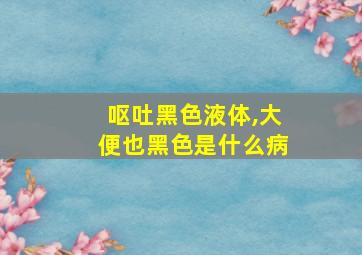 呕吐黑色液体,大便也黑色是什么病